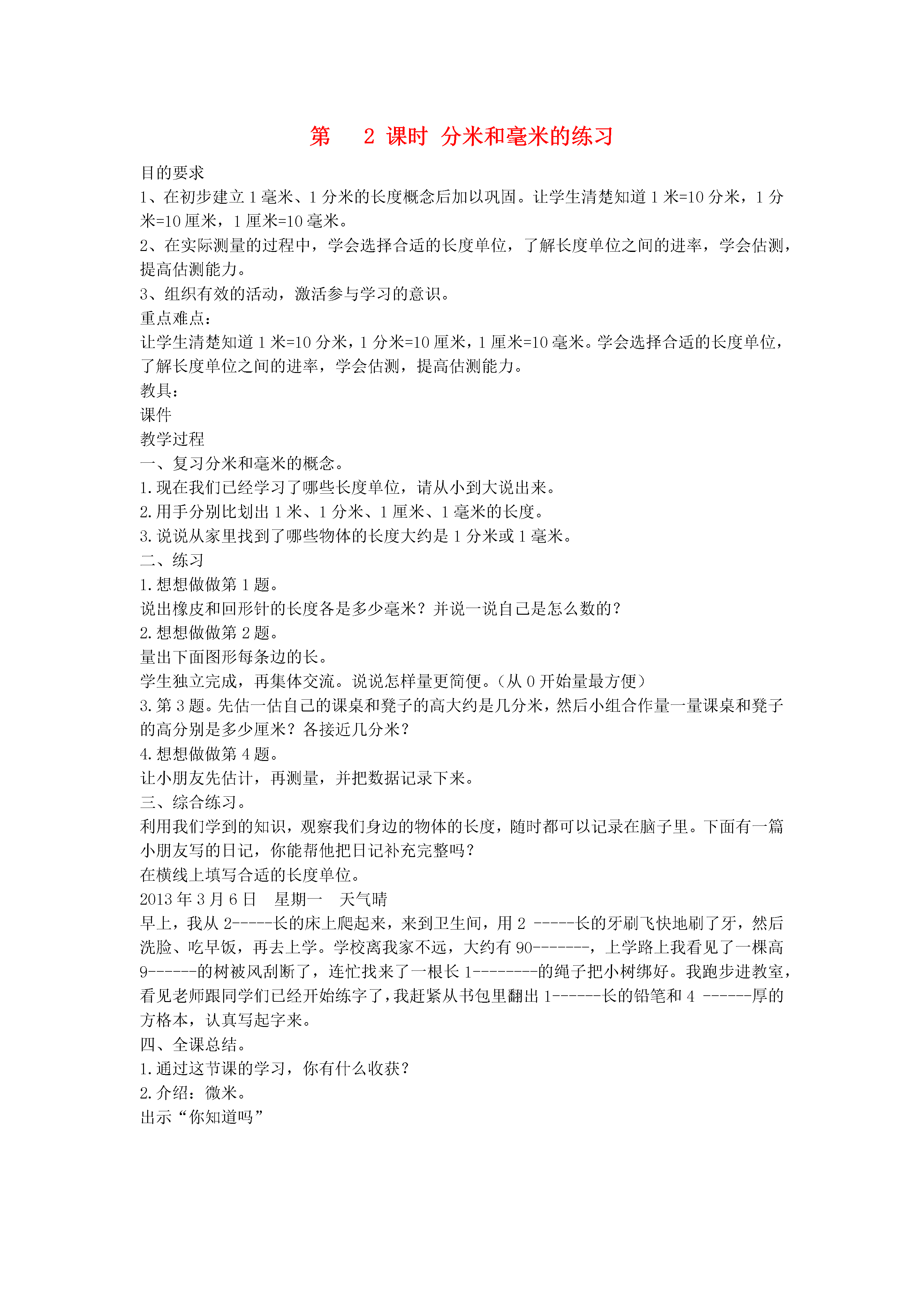 第 2 课时 分米和毫米的练习

目的要求
1、在初步建立 1 毫米、1 分米的长度概念后加以巩固。让学生清楚知道 1 米=10 分米，1 分米=10 厘米，1 厘米=10 毫米。
2、在实际测量的过程中，学会选择合适的长度单位，了解长度单位之间的进率，学会估测，提高估测能力。
3、组织有效的活动，激活参与学习的意识。
重点难点：
让学生清楚知道 1 米=10 分米，1 分米=10 厘米，1 厘米=10 毫米。学会选择合适的长度单位，了解长度单位之间的进率，学会估测，提高估测能力。
教具：
课件
教学过程
一、复习分米和毫米的概念。
1.现在我们已经学习了哪些长度单位，请从小到大说出来。
2.用手分别比划出 1 米、1 分米、1 厘米、1 毫米的长度。
3.说说从家里找到了哪些物体的长度大约是 1 分米或 1 毫米。
二、练习
1.想想做做第 1 题。
说出橡皮和回形针的长度各是多少毫米？并说一说自己是怎么数的？
2.想想做做第 2 题。
量出下面图形每条边的长。
学生独立完成，再集体交流。说说怎样量更简便。（从 0 开始量最方便）
3.第 3 题。先估一估自己的课桌和凳子的高大约是几分米，然后小组合作量一量课桌和凳子的高分别是多少厘米？各接近几分米？
4.想想做做第 4 题。
让小朋友先估计，再测量，并把数据记录下来。
三、综合练习。
利用我们学到的知识，观察我们身边的物体的长度，随时都可以记录在脑子里。下面有一篇小朋友写的日记，你能帮他把日记补充完整吗？
在横线上填写合适的长度单位。
2013 年 3 月 6 日 星期一 天气晴
早上，我从 2-----长的床上爬起来，来到卫生间，用 2 -----长的牙刷飞快地刷了牙，然后洗脸、吃早饭，再去上学。学校离我家不远，大约有 90-------，上学路上我看见了一棵高 9------的树被风刮断了，连忙找来了一根长 1--------的绳子把小树绑好。我跑步进教室，看见老师跟同学们已经开始练字了，我赶紧从书包里翻出 1------长的铅笔和 4 ------厚的方格本，认真写起字来。
四、全课总结。
1.通过这节课的学习，你有什么收获？
2.介绍：微米。
出示“你知道吗”